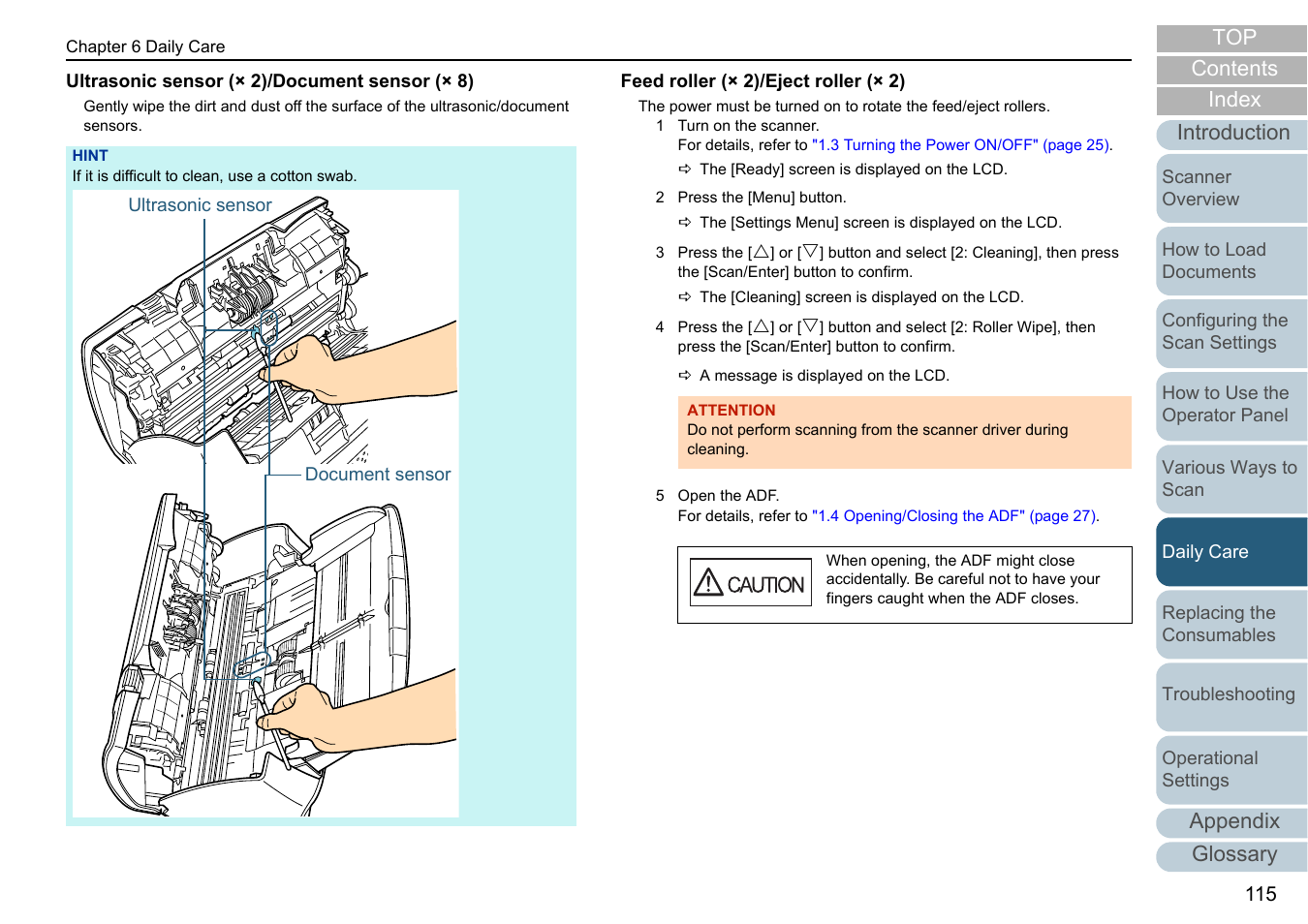 Chapter 6 Daily Care

Ultrasonic sensor (× 2)/Document sensor (× 8)

Gently wipe the dirt and dust off the surface of the ultrasonic/document sensors.

HINT
If it is difficult to clean, use a cotton swab.

Ultrasonic sensor

Document sensor

Feed roller (× 2)/Eject roller (× 2)

The power must be turned on to rotate the feed/eject rollers.

1 Turn on the scanner.
For details, refer to "1.3 Turning the Power ON/OFF" (page 25).

⇨ The [Ready] screen is displayed on the LCD.

2 Press the [Menu] button.

⇨ The [Settings Menu] screen is displayed on the LCD.

3 Press the [△] or [▽] button and select [2: Cleaning], then press the [Scan/Enter] button to confirm.

⇨ The [Cleaning] screen is displayed on the LCD.

4 Press the [△] or [▽] button and select [2: Roller Wipe], then press the [Scan/Enter] button to confirm.

⇨ A message is displayed on the LCD.

ATTENTION
Do not perform scanning from the scanner driver during cleaning.

5 Open the ADF.
For details, refer to "1.4 Opening/Closing the ADF" (page 27).

CAUTION
When opening, the ADF might close accidentally. Be careful not to have your fingers caught when the ADF closes.

TOP
Contents
Index
Introduction
Scanner Overview
How to Load Documents
Configuring the Scan Settings
How to Use the Operator Panel
Various Ways to Scan
Daily Care
Replacing the Consumables
Troubleshooting
Operational Settings
Appendix
Glossary

115